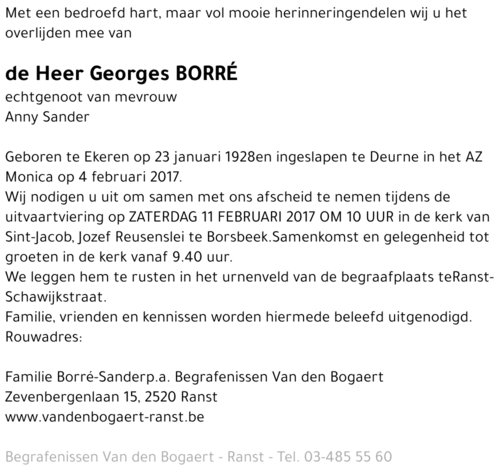 Met een bedroefd hart, maar vol mooie herinneringendelen wij u het overlijden mee van

de Heer Georges BORRÉ

echtgenoot van mevrouw
Anny Sander

Geboren te Ekeren op 23 januari 1928en ingeslapen te Deurne in het AZ Monica op 4 februari 2017.
Wij nodigen u uit om samen met ons afscheid te nemen tijdens de uitvaartviering op ZATERDAG 11 FEBRUARI 2017 OM 10 UUR in de kerk van Sint-Jacob, Jozef Reusenslei te Borsbeek.Samenkomst en gelegenheid tot groeten in de kerk vanaf 9.40 uur.
We leggen hem te rusten in het urnenveld van de begraafplaats teRanst-Schawijkstraat.
Familie, vrienden en kennissen worden hiermede beleefd uitgenodigd.
Rouwadres:

Familie Borré-Sanderp.a. Begrafenissen Van den Bogaert
Zevenbergenlaan 15, 2520 Ranst
www.vandenbogaert-ranst.be

Begrafenissen Van den Bogaert - Ranst - Tel. 03-485 55 60